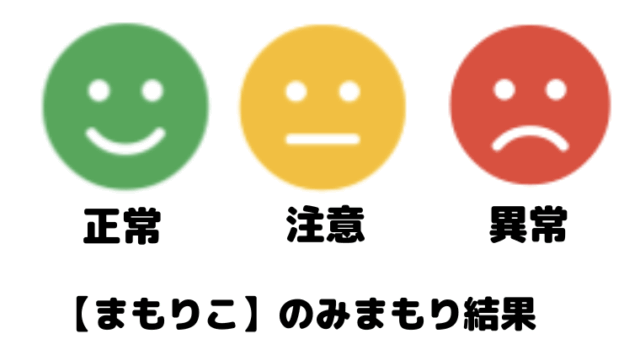 正常　注意　異常

【まもりこ】のみまもり結果